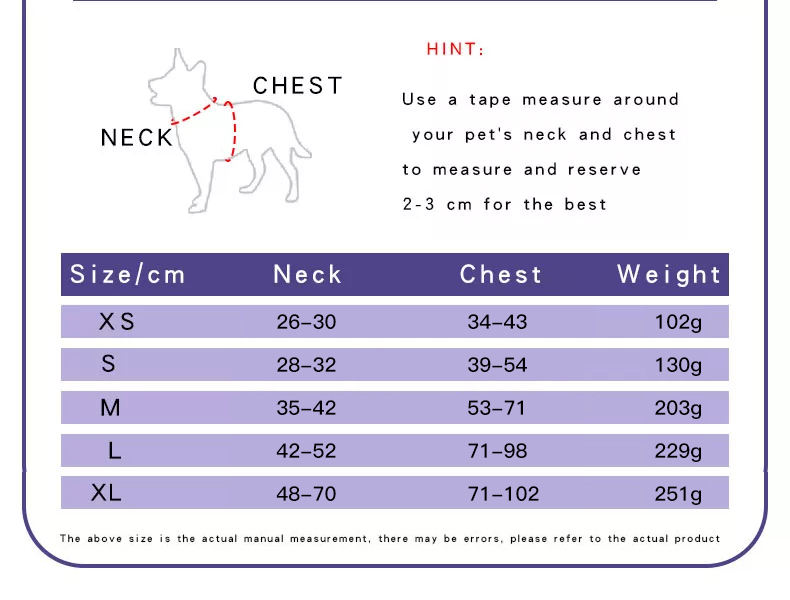 CHEST

NECK

HINT:

Use a tape measure around your pet's neck and chest to measure and reserve 2-3 cm for the best

| Size/cm | Neck | Chest | Weight |
|---|---|---|---|
| XS | 26–30 | 34–43 | 102g |
| S | 28–32 | 39–54 | 130g |
| M | 35–42 | 53–71 | 203g |
| L | 42–52 | 71–98 | 229g |
| XL | 48–70 | 71–102 | 251g |

The above size is the actual manual measurement, there may be errors, please refer to the actual product